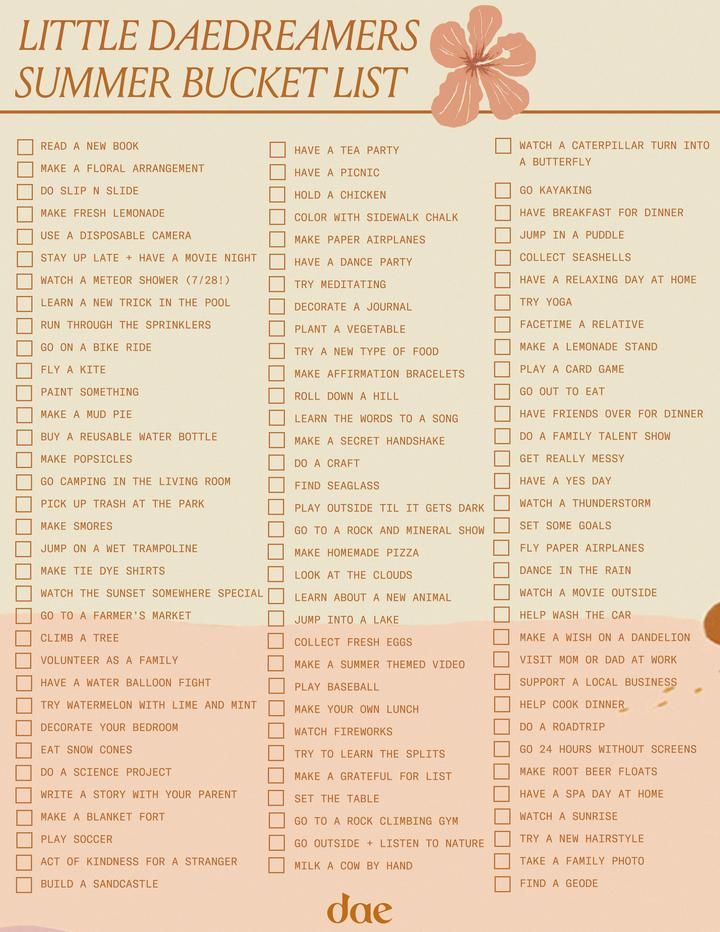 LITTLE DAEDREAMERS
SUMMER BUCKET LIST

READ A NEW BOOK
MAKE A FLORAL ARRANGEMENT
DO SLIP N SLIDE
MAKE FRESH LEMONADE
USE A DISPOSABLE CAMERA
STAY UP LATE + HAVE A MOVIE NIGHT
WATCH A METEOR SHOWER (7/28!)
LEARN A NEW TRICK IN THE POOL
RUN THROUGH THE SPRINKLERS
GO ON A BIKE RIDE
FLY A KITE
PAINT SOMETHING
MAKE A MUD PIE
BUY A REUSABLE WATER BOTTLE
MAKE POPSICLES
GO CAMPING IN THE LIVING ROOM
PICK UP TRASH AT THE PARK
MAKE SMORES
JUMP ON A WET TRAMPOLINE
MAKE TIE DYE SHIRTS
WATCH THE SUNSET SOMEWHERE SPECIAL
GO TO A FARMER'S MARKET
CLIMB A TREE
VOLUNTEER AS A FAMILY
HAVE A WATER BALLOON FIGHT
TRY WATERMELON WITH LIME AND MINT
DECORATE YOUR BEDROOM
EAT SNOW CONES
DO A SCIENCE PROJECT
WRITE A STORY WITH YOUR PARENT
MAKE A BLANKET FORT
PLAY SOCCER
ACT OF KINDNESS FOR A STRANGER
BUILD A SANDCASTLE

HAVE A TEA PARTY
HAVE A PICNIC
HOLD A CHICKEN
COLOR WITH SIDEWALK CHALK
MAKE PAPER AIRPLANES
HAVE A DANCE PARTY
TRY MEDITATING
DECORATE A JOURNAL
PLANT A VEGETABLE
TRY A NEW TYPE OF FOOD
MAKE AFFIRMATION BRACELETS
ROLL DOWN A HILL
LEARN THE WORDS TO A SONG
MAKE A SECRET HANDSHAKE
DO A CRAFT
FIND SEAGLASS
PLAY OUTSIDE TIL IT GETS DARK
GO TO A ROCK AND MINERAL SHOW
MAKE HOMEMADE PIZZA
LOOK AT THE CLOUDS
LEARN ABOUT A NEW ANIMAL
JUMP INTO A LAKE
COLLECT FRESH EGGS
MAKE A SUMMER THEMED VIDEO
PLAY BASEBALL
MAKE YOUR OWN LUNCH
WATCH FIREWORKS
TRY TO LEARN THE SPLITS
MAKE A GRATEFUL FOR LIST
SET THE TABLE
GO TO A ROCK CLIMBING GYM
GO OUTSIDE + LISTEN TO NATURE
MILK A COW BY HAND

WATCH A CATERPILLAR TURN INTO A BUTTERFLY
GO KAYAKING
HAVE BREAKFAST FOR DINNER
JUMP IN A PUDDLE
COLLECT SEASHELLS
HAVE A RELAXING DAY AT HOME
TRY YOGA
FACETIME A RELATIVE
MAKE A LEMONADE STAND
PLAY A CARD GAME
GO OUT TO EAT
HAVE FRIENDS OVER FOR DINNER
DO A FAMILY TALENT SHOW
GET REALLY MESSY
HAVE A YES DAY
WATCH A THUNDERSTORM
SET SOME GOALS
FLY PAPER AIRPLANES
DANCE IN THE RAIN
WATCH A MOVIE OUTSIDE
HELP WASH THE CAR
MAKE A WISH ON A DANDELION
VISIT MOM OR DAD AT WORK
SUPPORT A LOCAL BUSINESS
HELP COOK DINNER
DO A ROADTRIP
GO 24 HOURS WITHOUT SCREENS
MAKE ROOT BEER FLOATS
HAVE A SPA DAY AT HOME
WATCH A SUNRISE
TRY A NEW HAIRSTYLE
TAKE A FAMILY PHOTO
FIND A GEODE

dae